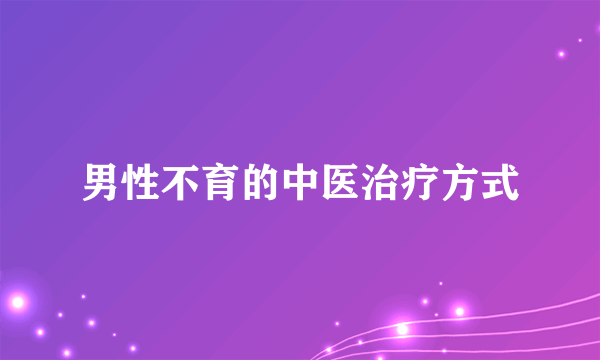 男性不育的中医治疗方式